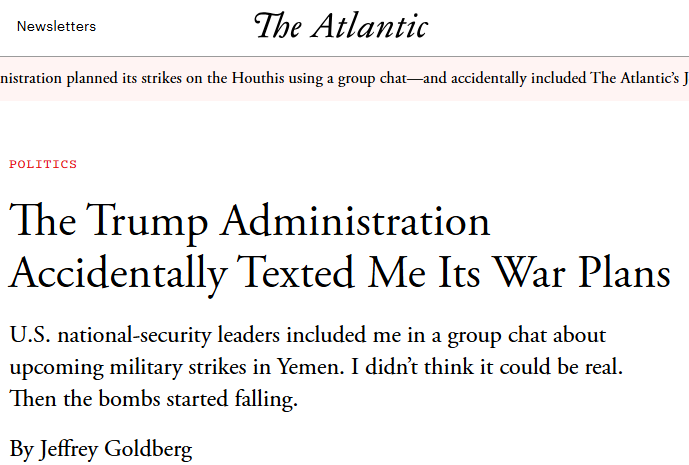 Newsletters

The Atlantic

nistration planned its strikes on the Houthis using a group chat—and accidentally included The Atlantic's J

POLITICS

The Trump Administration Accidentally Texted Me Its War Plans

U.S. national-security leaders included me in a group chat about upcoming military strikes in Yemen. I didn't think it could be real. Then the bombs started falling.

By Jeffrey Goldberg